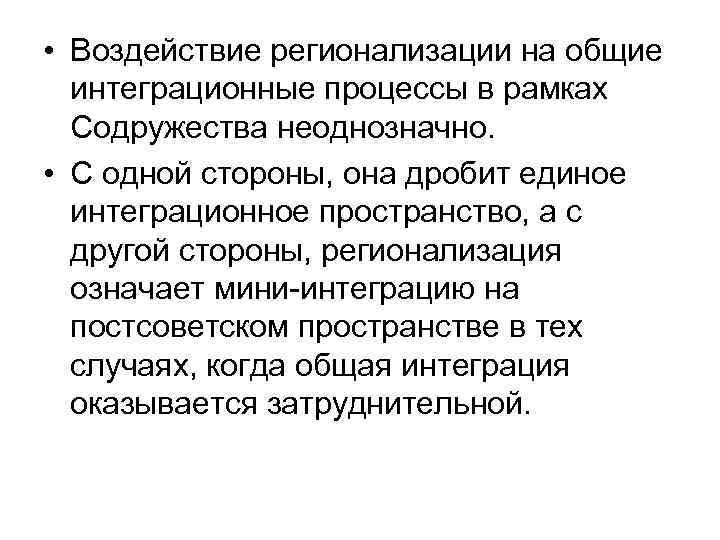 • Воздействие регионализации на общие интеграционные процессы в рамках Содружества неоднозначно.

• С одной стороны, она дробит единое интеграционное пространство, а с другой стороны, регионализация означает мини-интеграцию на постсоветском пространстве в тех случаях, когда общая интеграция оказывается затруднительной.